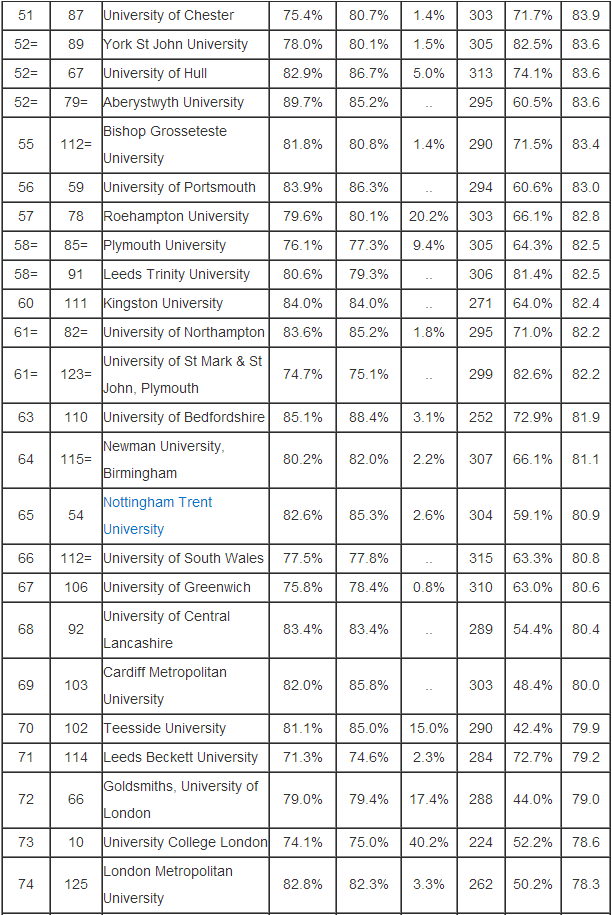 | 51 | 87 | University of Chester | 75.4% | 80.7% | 1.4% | 303 | 71.7% | 83.9 |
|---|---|---|---|---|---|---|---|---|
| 52= | 89 | York St John University | 78.0% | 80.1% | 1.5% | 305 | 82.5% | 83.6 |
| 52= | 67 | University of Hull | 82.9% | 86.7% | 5.0% | 313 | 74.1% | 83.6 |
| 52= | 79= | Aberystwyth University | 89.7% | 85.2% | .. | 295 | 60.5% | 83.6 |
| 55 | 112= | Bishop Grosseteste University | 81.8% | 80.8% | 1.4% | 290 | 71.5% | 83.4 |
| 56 | 59 | University of Portsmouth | 83.9% | 86.3% | .. | 294 | 60.6% | 83.0 |
| 57 | 78 | Roehampton University | 79.6% | 80.1% | 20.2% | 303 | 66.1% | 82.8 |
| 58= | 85= | Plymouth University | 76.1% | 77.3% | 9.4% | 305 | 64.3% | 82.5 |
| 58= | 91 | Leeds Trinity University | 80.6% | 79.3% | .. | 306 | 81.4% | 82.5 |
| 60 | 111 | Kingston University | 84.0% | 84.0% | .. | 271 | 64.0% | 82.4 |
| 61= | 82= | University of Northampton | 83.6% | 85.2% | 1.8% | 295 | 71.0% | 82.2 |
| 61= | 123= | University of St Mark & St John, Plymouth | 74.7% | 75.1% | .. | 299 | 82.6% | 82.2 |
| 63 | 110 | University of Bedfordshire | 85.1% | 88.4% | 3.1% | 252 | 72.9% | 81.9 |
| 64 | 115= | Newman University, Birmingham | 80.2% | 82.0% | 2.2% | 307 | 66.1% | 81.1 |
| 65 | 54 | Nottingham Trent University | 82.6% | 85.3% | 2.6% | 304 | 59.1% | 80.9 |
| 66 | 112= | University of South Wales | 77.5% | 77.8% | .. | 315 | 63.3% | 80.8 |
| 67 | 106 | University of Greenwich | 75.8% | 78.4% | 0.8% | 310 | 63.0% | 80.6 |
| 68 | 92 | University of Central Lancashire | 83.4% | 83.4% | .. | 289 | 54.4% | 80.4 |
| 69 | 103 | Cardiff Metropolitan University | 82.0% | 85.8% | .. | 303 | 48.4% | 80.0 |
| 70 | 102 | Teesside University | 81.1% | 85.0% | 15.0% | 290 | 42.4% | 79.9 |
| 71 | 114 | Leeds Beckett University | 71.3% | 74.6% | 2.3% | 284 | 72.7% | 79.2 |
| 72 | 66 | Goldsmiths, University of London | 79.0% | 79.4% | 17.4% | 288 | 44.0% | 79.0 |
| 73 | 10 | University College London | 74.1% | 75.0% | 40.2% | 224 | 52.2% | 78.6 |
| 74 | 125 | London Metropolitan University | 82.8% | 82.3% | 3.3% | 262 | 50.2% | 78.3 |